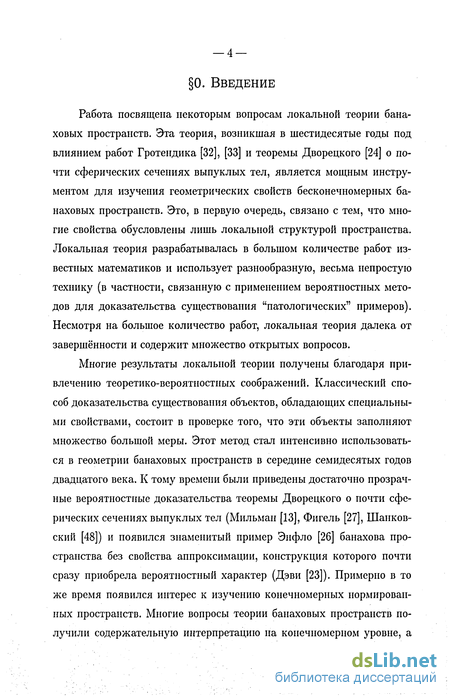 — 4 —

§0. Введение

Работа посвящена некоторым вопросам локальной теории банаховых пространств. Эта теория, возникшая в шестидесятые годы под влиянием работ Гротендика [32], [33] и теоремы Дворецкого [24] о почти сферических сечениях выпуклых тел, является мощным инструментом для изучения геометрических свойств бесконечномерных банаховых пространств. Это, в первую очередь, связано с тем, что многие свойства обусловлены лишь локальной структурой пространства. Локальная теория разрабатывалась в большом количестве работ известных математиков и использует разнообразную, весьма непростую технику (в частности, связанную с применением вероятностных методов для доказательства существования "патологических" примеров). Несмотря на большое количество работ, локальная теория далека от завершённости и содержит множество открытых вопросов.

Многие результаты локальной теории получены благодаря привлечению теоретико-вероятностных соображений. Классический способ доказательства существования объектов, обладающих специальными свойствами, состоит в проверке того, что эти объекты заполняют множество большой меры. Этот метод стал интенсивно использоваться в геометрии банаховых пространств в середине семидесятых годов двадцатого века. К тому времени были приведены достаточно прозрачные вероятностные доказательства теоремы Дворецкого о почти сферических сечениях выпуклых тел (Мильман [13], Фигель [27], Шанковский [48]) и появился знаменитый пример Энфло [26] банахова пространства без свойства аппроксимации, конструкция которого почти сразу приобрела вероятностный характер (Дэви [23]). Примерно в то же время появился интерес к изучению конечномерных нормированных пространств. Многие вопросы теории банаховых пространств получили содержательную интерпретацию на конечномерном уровне, а

dsLib.net
библиотека диссертаций